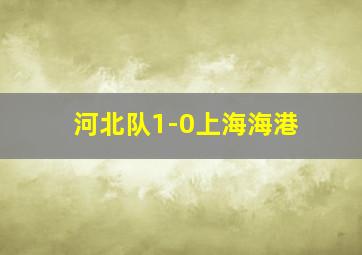 河北队1-0上海海港